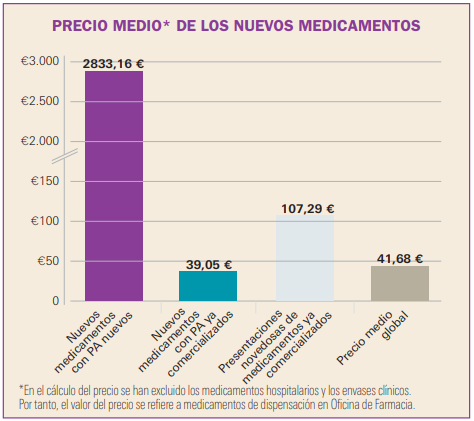 PRECIO MEDIO* DE LOS NUEVOS MEDICAMENTOS

€3.000
€2.500
€2.000
€150
€100
€50
0

2833,16 €
39,05 €
107,29 €
41,68 €

Nuevos medicamentos con PA nuevos

Nuevos medicamentos con PA ya comercializados

Presentaciones novedosas de medicamentos ya comercializados

Precio medio global

*En el cálculo del precio se han excluido los medicamentos hospitalarios y los envases clínicos. Por tanto, el valor del precio se refiere a medicamentos de dispensación en Oficina de Farmacia.